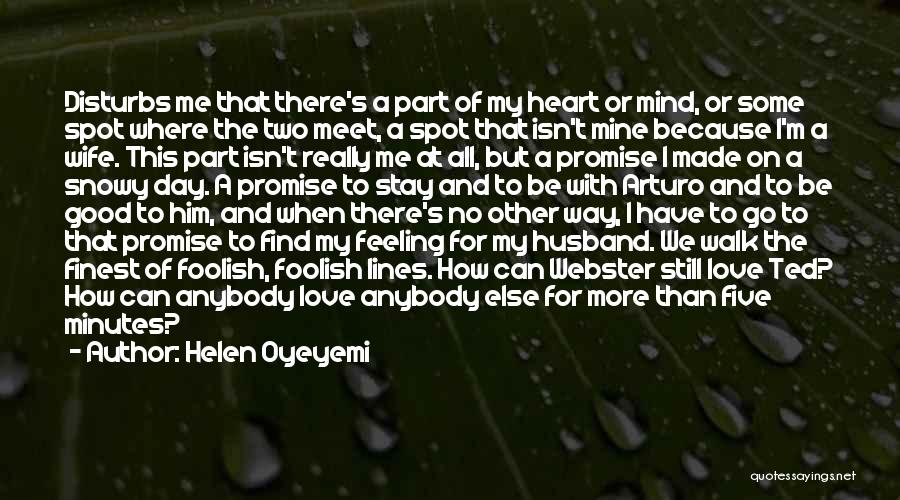 Disturbs me that there's a part of my heart or mind, or some spot where the two meet, a spot that isn't mine because I'm a wife. This part isn't really me at all, but a promise I made on a snowy day. A promise to stay and to be with Arturo and to be good to him, and when there's no other way, I have to go to that promise to find my feeling for my husband. We walk the finest of foolish, foolish lines. How can Webster still love Ted? How can anybody love anybody else for more than five minutes?

- Author: Helen Oyeyemi

quotessayings.net